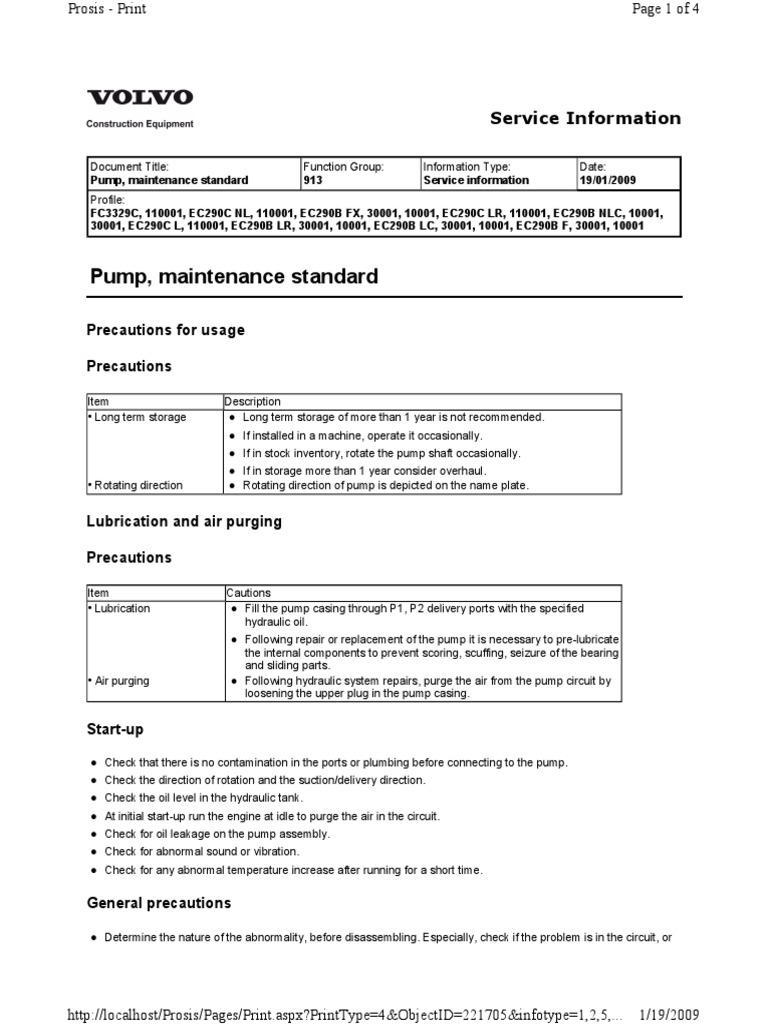 Prosis - Print

Page 1 of 4

VOLVO

Construction Equipment

Service Information

| Document Title: Pump, maintenance standard | Function Group: 913 | Information Type: Service information | Date: 19/01/2009 |
|---|---|---|---|
| Profile: FC3329C, 110001, EC290C NL, 110001, EC290B FX, 30001, 10001, EC290C LR, 110001, EC290B NLC, 10001, 30001, EC290C L, 110001, EC290B LR, 30001, 10001, EC290B LC, 30001, 10001, EC290B F, 30001, 10001 | | | |

Pump, maintenance standard

Precautions for usage

Precautions

| Item | Description |
|---|---|
| • Long term storage | • Long term storage of more than 1 year is not recommended. • If installed in a machine, operate it occasionally. • If in stock inventory, rotate the pump shaft occasionally. • If in storage more than 1 year consider overhaul. |
| • Rotating direction | • Rotating direction of pump is depicted on the name plate. |

Lubrication and air purging

Precautions

| Item | Cautions |
|---|---|
| • Lubrication | • Fill the pump casing through P1, P2 delivery ports with the specified hydraulic oil. • Following repair or replacement of the pump it is necessary to pre-lubricate the internal components to prevent scoring, scuffing, seizure of the bearing and sliding parts. |
| • Air purging | • Following hydraulic system repairs, purge the air from the pump circuit by loosening the upper plug in the pump casing. |

Start-up

• Check that there is no contamination in the ports or plumbing before connecting to the pump.
• Check the direction of rotation and the suction/delivery direction.
• Check the oil level in the hydraulic tank.
• At initial start-up run the engine at idle to purge the air in the circuit.
• Check for oil leakage on the pump assembly.
• Check for abnormal sound or vibration.
• Check for any abnormal temperature increase after running for a short time.

General precautions

• Determine the nature of the abnormality, before disassembling. Especially, check if the problem is in the circuit, or

http://localhost/Prosis/Pages/Print.aspx?PrintType=4&ObjectID=221705&infotype=1,2,5,... 1/19/2009